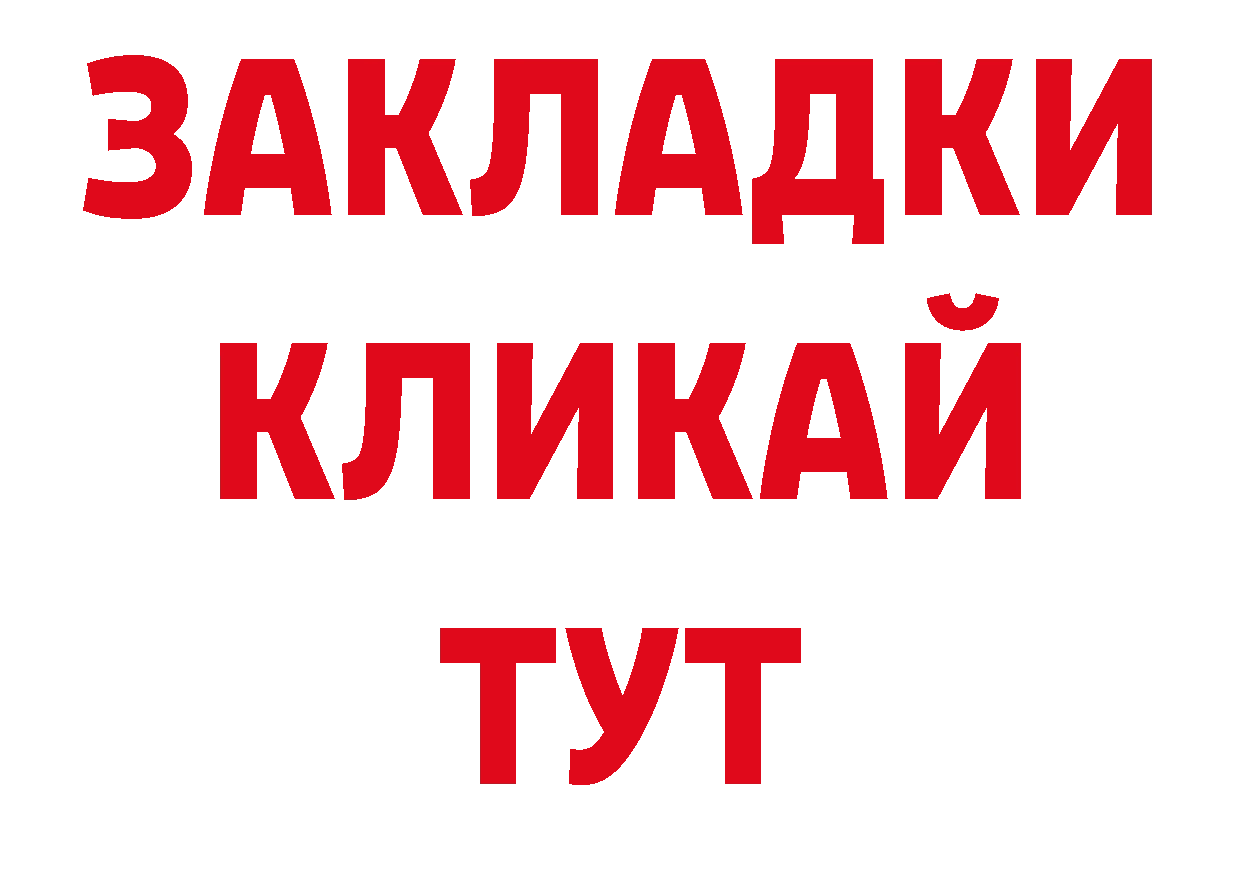 ЗАКЛАДКИ
КЛИКАЙ
ТУТ